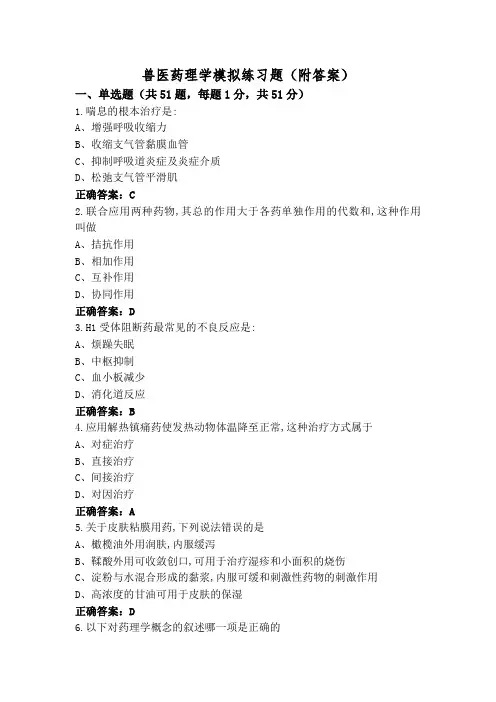 兽医药理学模拟练习题（附答案）

一、单选题（共51题，每题1分，共51分）

1.喘息的根本治疗是:
A、增强呼吸收缩力
B、收缩支气管黏膜血管
C、抑制呼吸道炎症及炎症介质
D、松弛支气管平滑肌
正确答案：C

2.联合应用两种药物,其总的作用大于各药单独作用的代数和,这种作用叫做
A、拮抗作用
B、相加作用
C、互补作用
D、协同作用
正确答案：D

3.H1受体阻断药最常见的不良反应是:
A、烦躁失眠
B、中枢抑制
C、血小板减少
D、消化道反应
正确答案：B

4.应用解热镇痛药使发热动物体温降至正常,这种治疗方式属于
A、对症治疗
B、直接治疗
C、间接治疗
D、对因治疗
正确答案：A

5.关于皮肤粘膜用药,下列说法错误的是
A、橄榄油外用润肤,内服缓泻
B、鞣酸外用可收敛创口,可用于治疗湿疹和小面积的烧伤
C、淀粉与水混合形成的黏浆,内服可缓和刺激性药物的刺激作用
D、高浓度的甘油可用于皮肤的保湿
正确答案：D

6.以下对药理学概念的叙述哪一项是正确的